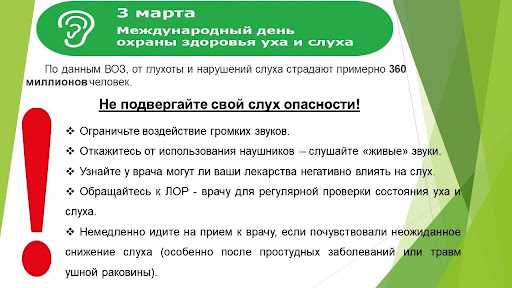 3 марта
Международный день охраны здоровья уха и слуха

По данным ВОЗ, от глухоты и нарушений слуха страдают примерно 360 миллионов человек.

Не подвергайте свой слух опасности!

❖ Ограничьте воздействие громких звуков.
❖ Откажитесь от использования наушников – слушайте «живые» звуки.
❖ Узнайте у врача могут ли ваши лекарства негативно влиять на слух.
❖ Обращайтесь к ЛОР - врачу для регулярной проверки состояния уха и слуха.
❖ Немедленно идите на прием к врачу, если почувствовали неожиданное снижение слуха (особенно после простудных заболеваний или травм ушной раковины).